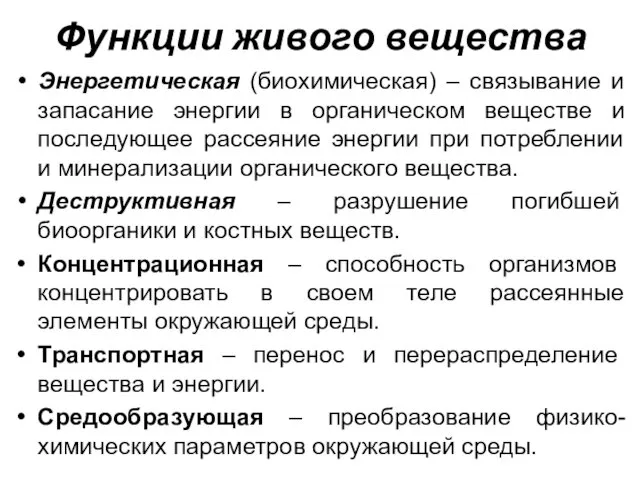 Функции живого вещества

• Энергетическая (биохимическая) – связывание и запасание энергии в органическом веществе и последующее рассеяние энергии при потреблении и минерализации органического вещества.
• Деструктивная – разрушение погибшей биоорганики и костных веществ.
• Концентрационная – способность организмов концентрировать в своем теле рассеянные элементы окружающей среды.
• Транспортная – перенос и перераспределение вещества и энергии.
• Средообразующая – преобразование физико-химических параметров окружающей среды.